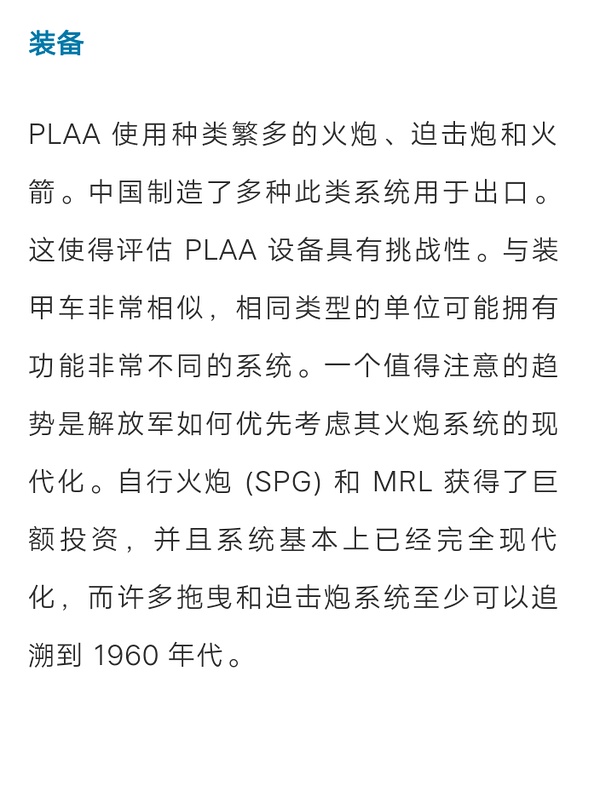 装备

PLAA 使用种类繁多的火炮、迫击炮和火箭。中国制造了多种此类系统用于出口。这使得评估 PLAA 设备具有挑战性。与装甲车非常相似，相同类型的单位可能拥有功能非常不同的系统。一个值得注意的趋势是解放军如何优先考虑其火炮系统的现代化。自行火炮 (SPG) 和 MRL 获得了巨额投资，并且系统基本上已经完全现代化，而许多拖曳和迫击炮系统至少可以追溯到 1960 年代。